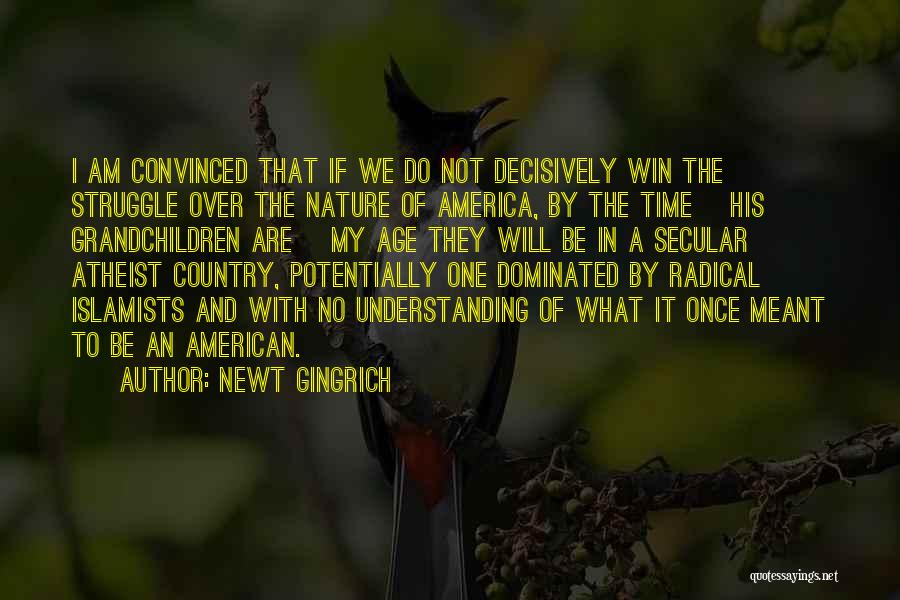 I AM CONVINCED THAT IF WE DO NOT DECISIVELY WIN THE STRUGGLE OVER THE NATURE OF AMERICA, BY THE TIME HIS GRANDCHILDREN ARE MY AGE THEY WILL BE IN A SECULAR ATHEIST COUNTRY, POTENTIALLY ONE DOMINATED BY RADICAL ISLAMISTS AND WITH NO UNDERSTANDING OF WHAT IT ONCE MEANT TO BE AN AMERICAN.

AUTHOR: NEWT GINGRICH

quotessayings.net